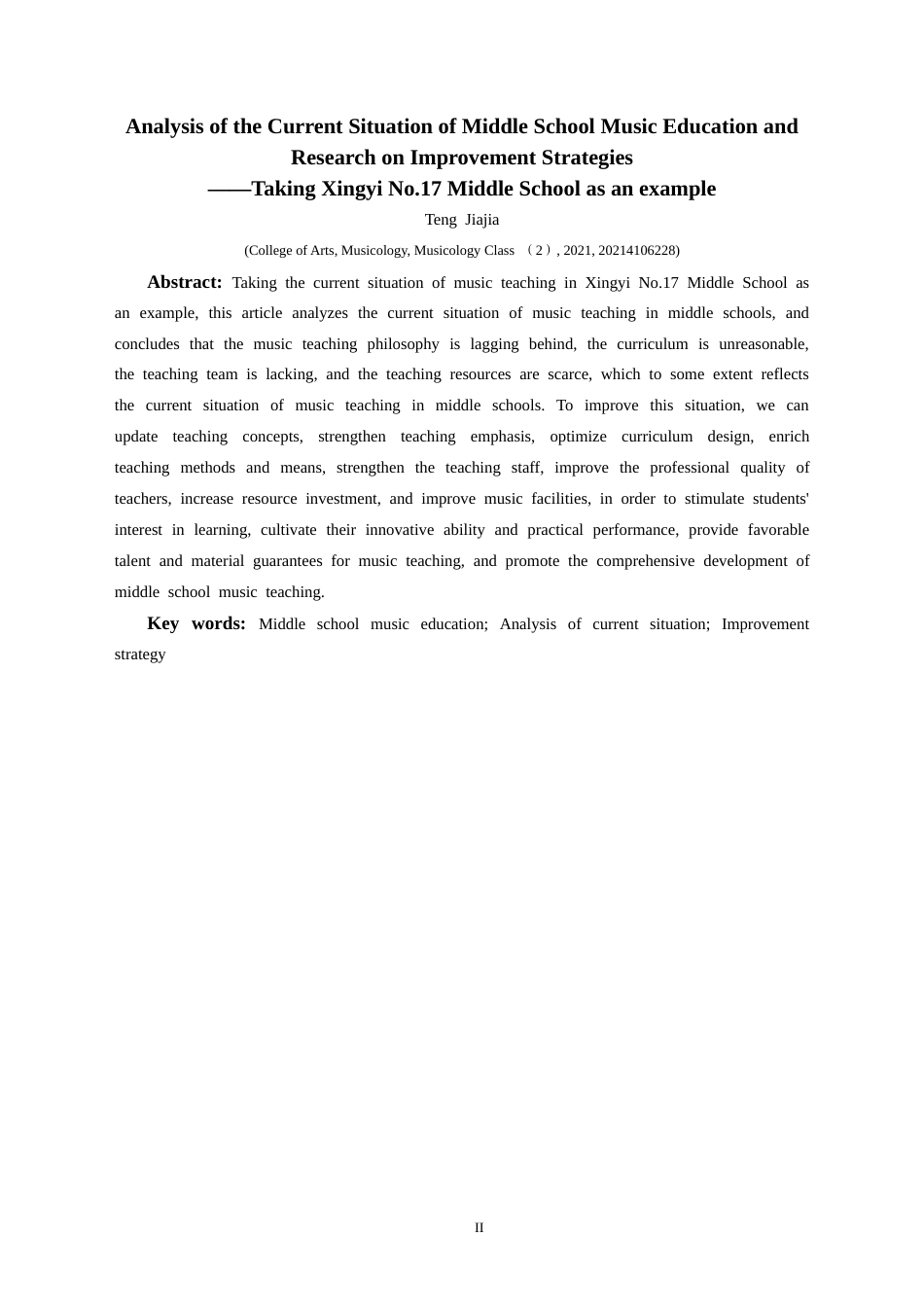 Analysis of the Current Situation of Middle School Music Education and Research on Improvement Strategies
——Taking Xingyi No.17 Middle School as an example

Teng Jiajia

(College of Arts, Musicology, Musicology Class （2）, 2021, 20214106228)

Abstract: Taking the current situation of music teaching in Xingyi No.17 Middle School as an example, this article analyzes the current situation of music teaching in middle schools, and concludes that the music teaching philosophy is lagging behind, the curriculum is unreasonable, the teaching team is lacking, and the teaching resources are scarce, which to some extent reflects the current situation of music teaching in middle schools. To improve this situation, we can update teaching concepts, strengthen teaching emphasis, optimize curriculum design, enrich teaching methods and means, strengthen the teaching staff, improve the professional quality of teachers, increase resource investment, and improve music facilities, in order to stimulate students' interest in learning, cultivate their innovative ability and practical performance, provide favorable talent and material guarantees for music teaching, and promote the comprehensive development of middle school music teaching.

Key words: Middle school music education; Analysis of current situation; Improvement strategy

II